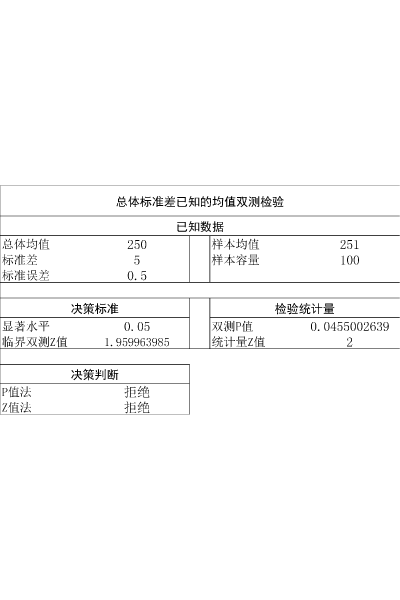 总体标准差已知的均值双测检验

已知数据

总体均值 250
标准差 5
标准误差 0.5

样本均值 251
样本容量 100

决策标准

显著水平 0.05
临界双测Z值 1.959963985

检验统计量

双测P值 0.0455002639
统计量Z值 2

决策判断

P值法 拒绝
Z值法 拒绝